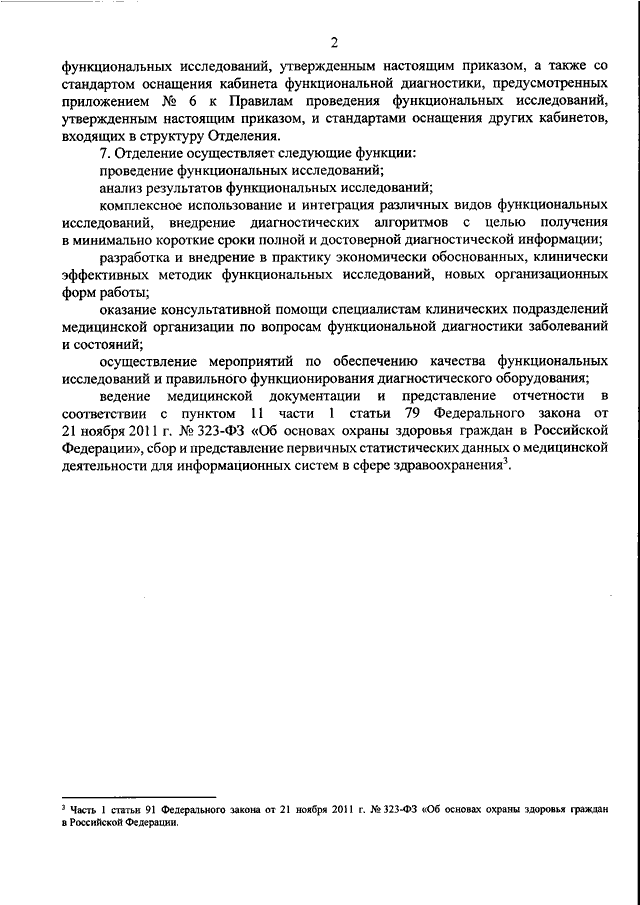 2

функциональных исследований, утвержденным настоящим приказом, а также со стандартом оснащения кабинета функциональной диагностики, предусмотренных приложением № 6 к Правилам проведения функциональных исследований, утвержденным настоящим приказом, и стандартами оснащения других кабинетов, входящих в структуру Отделения.

7. Отделение осуществляет следующие функции:

проведение функциональных исследований;

анализ результатов функциональных исследований;

комплексное использование и интеграция различных видов функциональных исследований, внедрение диагностических алгоритмов с целью получения в минимально короткие сроки полной и достоверной диагностической информации;

разработка и внедрение в практику экономически обоснованных, клинически эффективных методик функциональных исследований, новых организационных форм работы;

оказание консультативной помощи специалистам клинических подразделений медицинской организации по вопросам функциональной диагностики заболеваний и состояний;

осуществление мероприятий по обеспечению качества функциональных исследований и правильного функционирования диагностического оборудования;

ведение медицинской документации и представление отчетности в соответствии с пунктом 11 части 1 статьи 79 Федерального закона от 21 ноября 2011 г. № 323-ФЗ «Об основах охраны здоровья граждан в Российской Федерации», сбор и представление первичных статистических данных о медицинской деятельности для информационных систем в сфере здравоохранения$^3$.

$^3$ Часть 1 статьи 91 Федерального закона от 21 ноября 2011 г. № 323-ФЗ «Об основах охраны здоровья граждан в Российской Федерации.